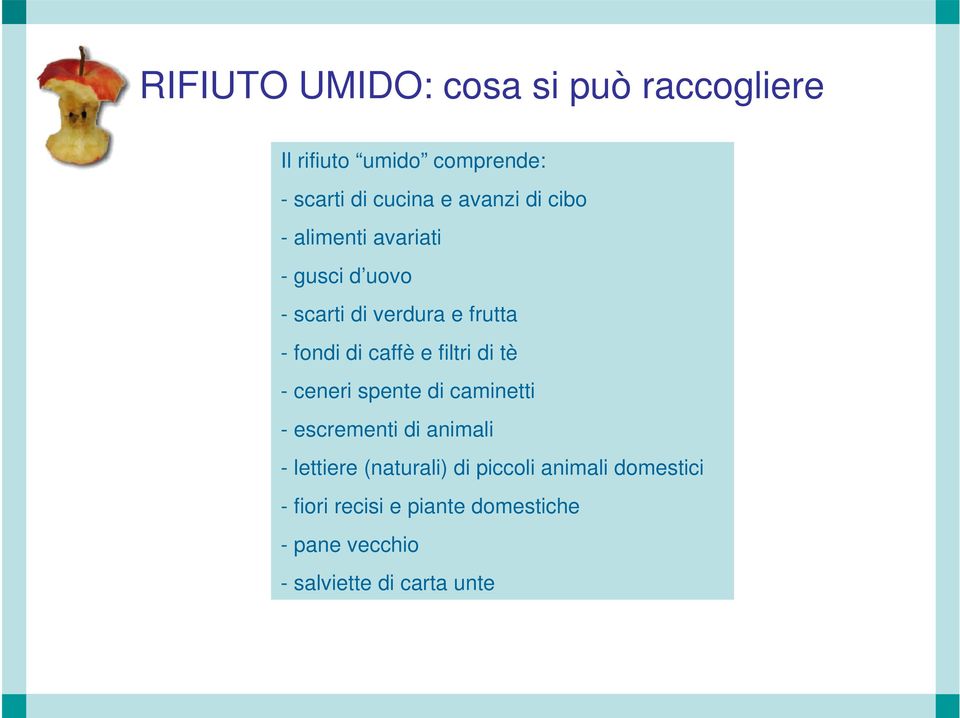 RIFIUTO UMIDO: cosa si può raccogliere

Il rifiuto “umido” comprende:

- scarti di cucina e avanzi di cibo

- alimenti avariati

- gusci d’uovo

- scarti di verdura e frutta

- fondi di caffè e filtri di tè

- ceneri spente di caminetti

- escrementi di animali

- lettiere (naturali) di piccoli animali domestici

- fiori recisi e piante domestiche

- pane vecchio

- salviette di carta unte